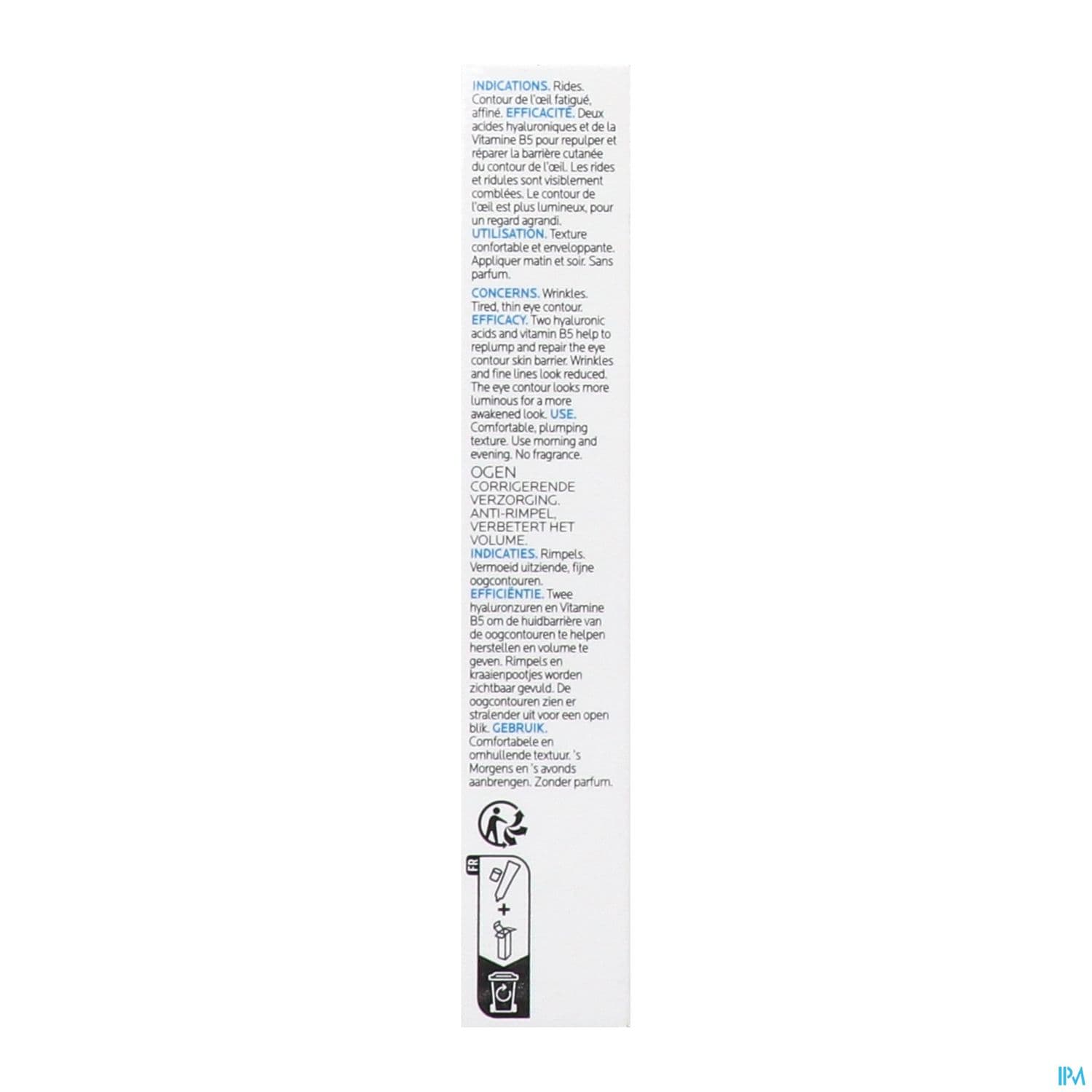 INDICATIONS. Rides. Contour de l'œil fatigué, affiné. EFFICACITÉ. Deux acides hyaluroniques et de la Vitamine B5 pour repulper et réparer la barrière cutanée du contour de l'œil. Les rides et ridules sont visiblement comblées. Le contour de l'œil est plus lumineux, pour un regard agrandi.
UTILISATION. Texture confortable et enveloppante. Appliquer matin et soir. Sans parfum.

CONCERNS. Wrinkles. Tired, thin eye contour. EFFICACY. Two hyaluronic acids and vitamin B5 help to replump and repair the eye contour skin barrier. Wrinkles and fine lines look reduced. The eye contour looks more luminous for a more awakened look. USE. Comfortable, plumping texture. Use morning and evening. No fragrance.

OGEN CORRIGERENDE VERZORGING. ANTI-RIMPEL, VERBETERT HET VOLUME.
INDICATIES. Rimpels. Vermoeid uitziende, fijne oogcontouren.
EFFICIËNTIE. Twee hyaluronzuren en Vitamine B5 om de huidbarrière van de oogcontouren te helpen herstellen en volume te geven. Rimpels en kraaienpootjes worden zichtbaar gevuld. De oogcontouren zien er stralender uit voor een open blik. GEBRUIK. Comfortabele en omhullende textuur. 's Morgens en 's avonds aanbrengen. Zonder parfum.

FR

+

IPM